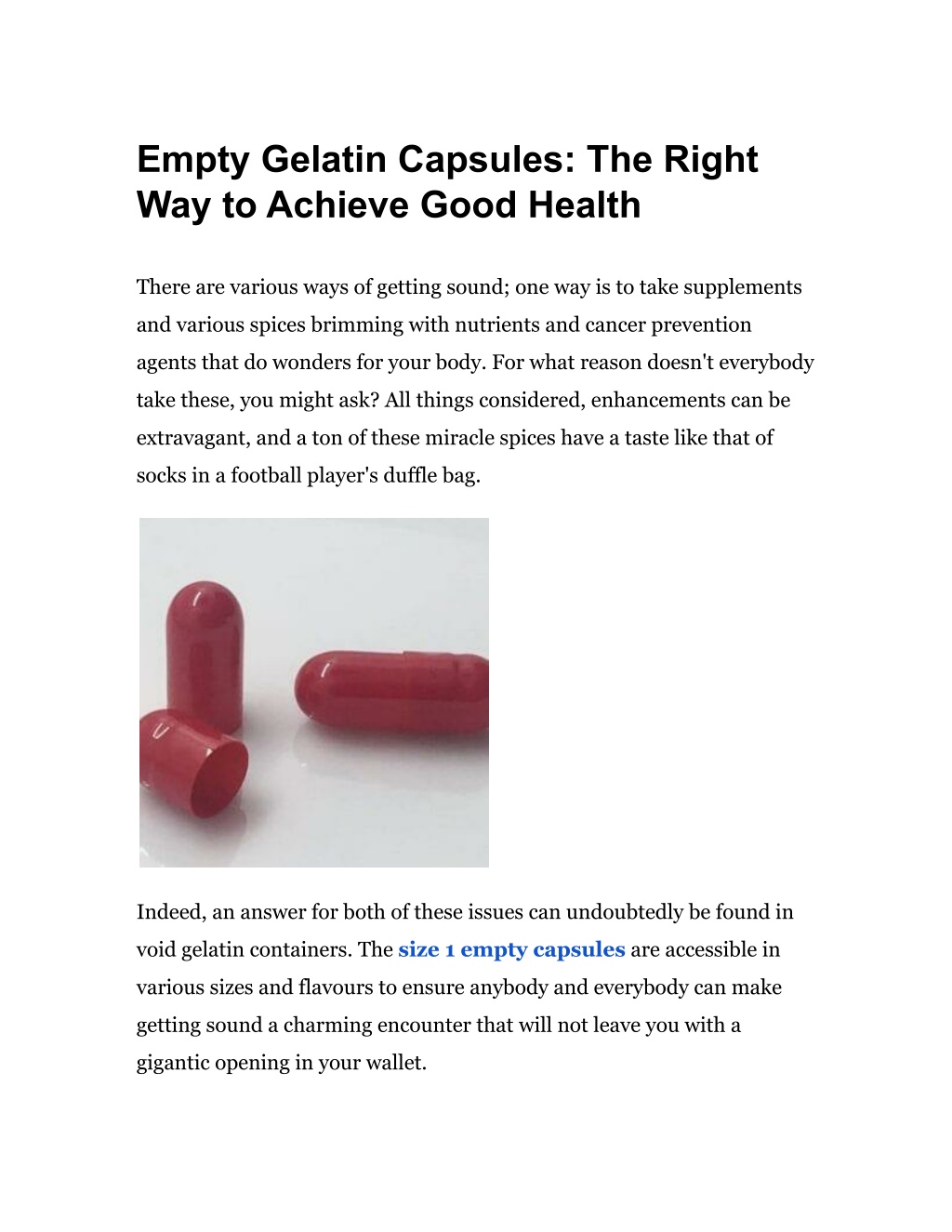 Empty Gelatin Capsules: The Right Way to Achieve Good Health

There are various ways of getting sound; one way is to take supplements and various spices brimming with nutrients and cancer prevention agents that do wonders for your body. For what reason doesn't everybody take these, you might ask? All things considered, enhancements can be extravagant, and a ton of these miracle spices have a taste like that of socks in a football player's duffle bag.

Indeed, an answer for both of these issues can undoubtedly be found in void gelatin containers. The size 1 empty capsules are accessible in various sizes and flavours to ensure anybody and everybody can make getting sound a charming encounter that will not leave you with a gigantic opening in your wallet.